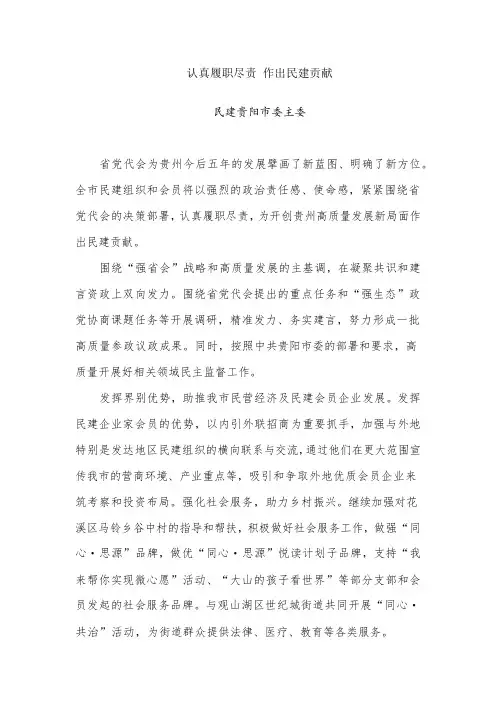 认真履职尽责 作出民建贡献

民建贵阳市委主委

省党代会为贵州今后五年的发展擘画了新蓝图、明确了新方位。全市民建组织和会员将以强烈的政治责任感、使命感，紧紧围绕省党代会的决策部署，认真履职尽责，为开创贵州高质量发展新局面作出民建贡献。

围绕“强省会”战略和高质量发展的主基调，在凝聚共识和建言资政上双向发力。围绕省党代会提出的重点任务和“强生态”政党协商课题任务等开展调研，精准发力、务实建言，努力形成一批高质量参政议政成果。同时，按照中共贵阳市委的部署和要求，高质量开展好相关领域民主监督工作。

发挥界别优势，助推我市民营经济及民建会员企业发展。发挥民建企业家会员的优势，以内引外联招商为重要抓手，加强与外地特别是发达地区民建组织的横向联系与交流，通过他们在更大范围宣传我市的营商环境、产业重点等，吸引和争取外地优质会员企业来筑考察和投资布局。强化社会服务，助力乡村振兴。继续加强对花溪区马铃乡谷中村的指导和帮扶，积极做好社会服务工作，做强“同心·思源”品牌，做优“同心·思源”悦读计划子品牌，支持“我来帮你实现微心愿”活动、“大山的孩子看世界”等部分支部和会员发起的社会服务品牌。与观山湖区世纪城街道共同开展“同心·共治”活动，为街道群众提供法律、医疗、教育等各类服务。